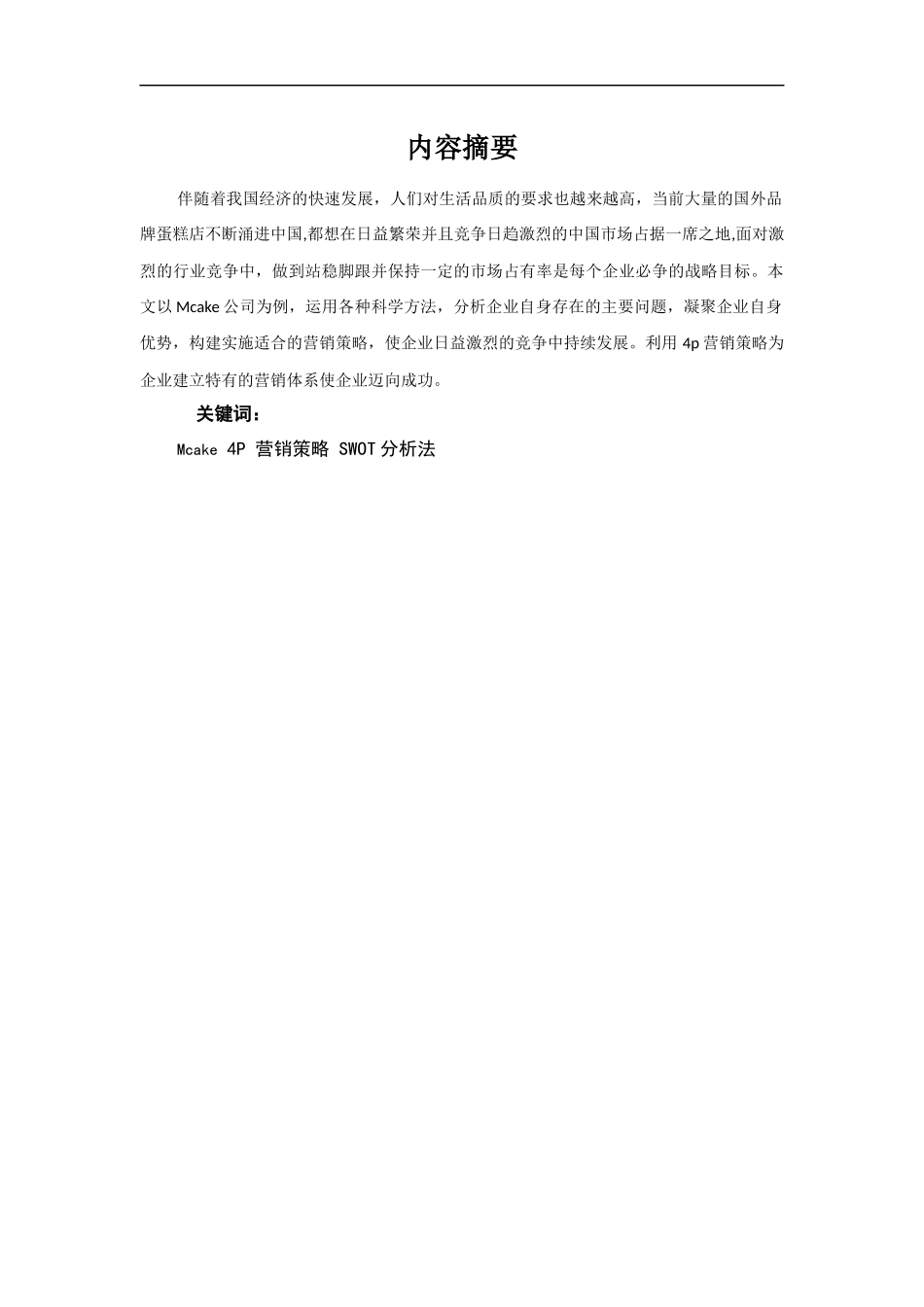 内容摘要

伴随着我国经济的快速发展，人们对生活品质的要求也越来越高，当前大量的国外品牌蛋糕店不断涌进中国,都想在日益繁荣并且竞争日趋激烈的中国市场占据一席之地,面对激烈的行业竞争中，做到站稳脚跟并保持一定的市场占有率是每个企业必争的战略目标。本文以 Mcake 公司为例，运用各种科学方法，分析企业自身存在的主要问题，凝聚企业自身优势，构建实施适合的营销策略，使企业日益激烈的竞争中持续发展。利用 4p 营销策略为企业建立特有的营销体系使企业迈向成功。

关键词：

Mcake 4P 营销策略 SWOT 分析法